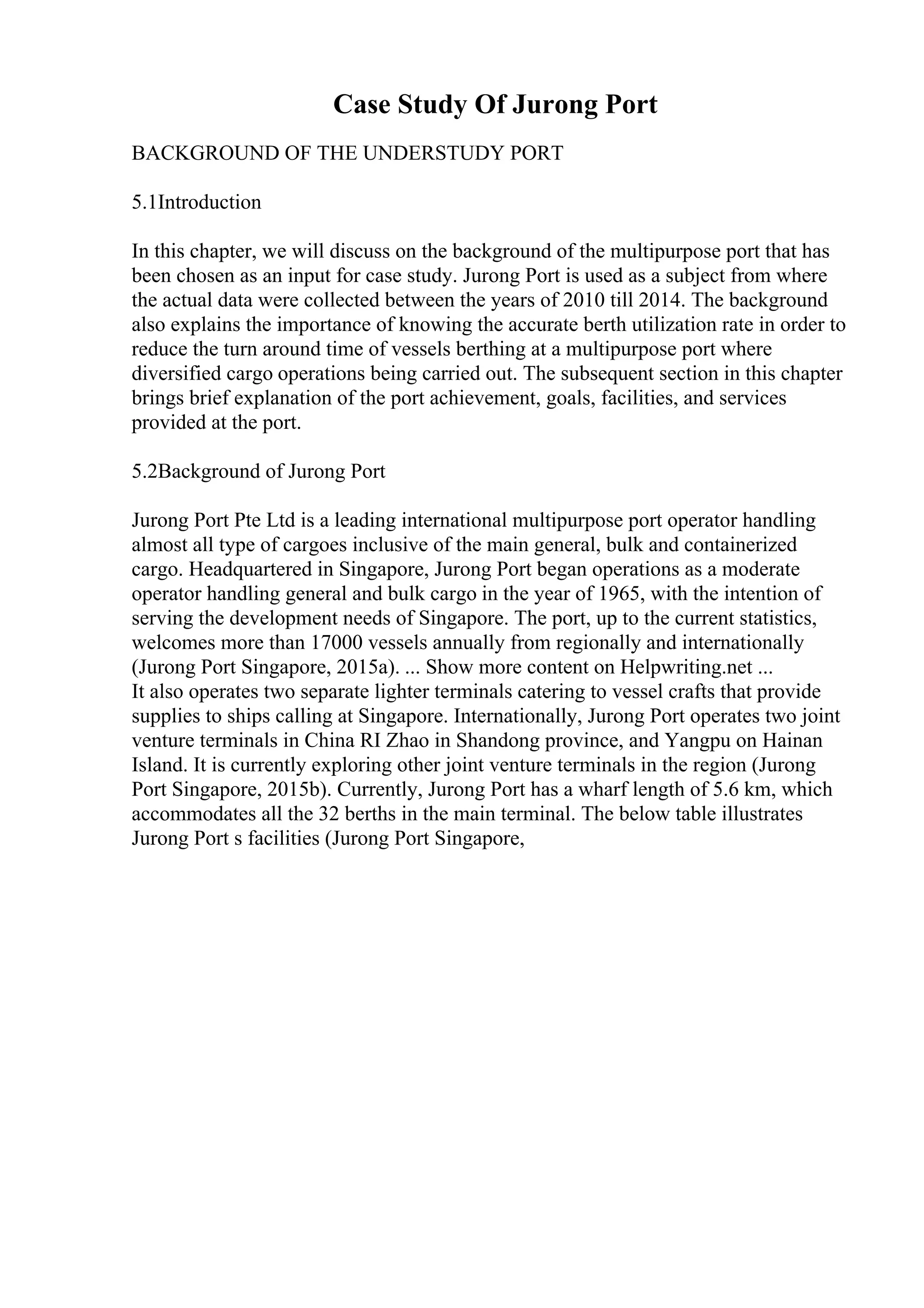 Case Study Of Jurong Port

BACKGROUND OF THE UNDERSTUDY PORT

5.1Introduction

In this chapter, we will discuss on the background of the multipurpose port that has been chosen as an input for case study. Jurong Port is used as a subject from where the actual data were collected between the years of 2010 till 2014. The background also explains the importance of knowing the accurate berth utilization rate in order to reduce the turn around time of vessels berthing at a multipurpose port where diversified cargo operations being carried out. The subsequent section in this chapter brings brief explanation of the port achievement, goals, facilities, and services provided at the port.

5.2Background of Jurong Port

Jurong Port Pte Ltd is a leading international multipurpose port operator handling almost all type of cargoes inclusive of the main general, bulk and containerized cargo. Headquartered in Singapore, Jurong Port began operations as a moderate operator handling general and bulk cargo in the year of 1965, with the intention of serving the development needs of Singapore. The port, up to the current statistics, welcomes more than 17000 vessels annually from regionally and internationally (Jurong Port Singapore, 2015a). ... Show more content on Helpwriting.net ...
It also operates two separate lighter terminals catering to vessel crafts that provide supplies to ships calling at Singapore. Internationally, Jurong Port operates two joint venture terminals in China RI Zhao in Shandong province, and Yangpu on Hainan Island. It is currently exploring other joint venture terminals in the region (Jurong Port Singapore, 2015b). Currently, Jurong Port has a wharf length of 5.6 km, which accommodates all the 32 berths in the main terminal. The below table illustrates Jurong Port s facilities (Jurong Port Singapore,